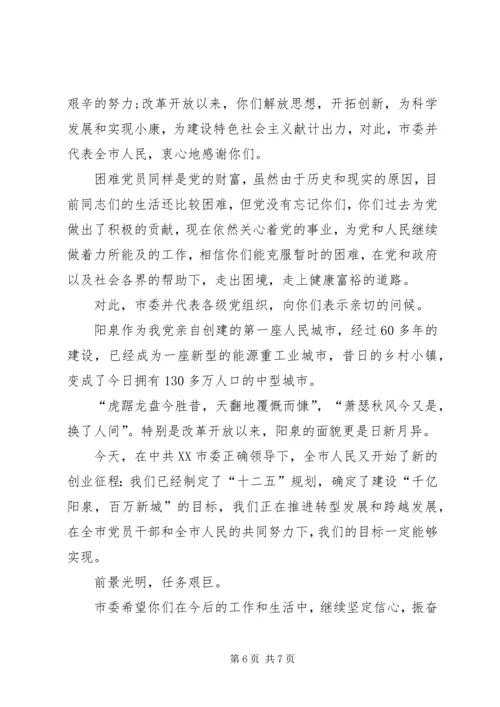 艰辛的努力;改革开放以来，你们解放思想，开拓创新，为科学发展和实现小康，为建设特色社会主义献计出力，对此，市委并代表全市人民，衷心地感谢你们。

困难党员同样是党的财富，虽然由于历史和现实的原因，目前同志们的生活还比较困难，但党没有忘记你们，你们过去为党做出了积极的贡献，现在依然关心着党的事业，为党和人民继续做着力所能及的工作，相信你们能克服暂时的困难，在党和政府以及社会各界的帮助下，走出困境，走上健康富裕的道路。

对此，市委并代表各级党组织，向你们表示亲切的问候。

阳泉作为我党亲自创建的第一座人民城市，经过60多年的建设，已经成为一座新型的能源重工业城市，昔日的乡村小镇，变成了今日拥有130多万人口的中型城市。

“虎踞龙盘今胜昔，天翻地覆慨而慷”，“萧瑟秋风今又是，换了人间”。特别是改革开放以来，阳泉的面貌更是日新月异。

今天，在中共XX市委正确领导下，全市人民又开始了新的创业征程:我们已经制定了“十二五”规划，确定了建设“千亿阳泉，百万新城”的目标，我们正在推进转型发展和跨越发展，在全市党员干部和全市人民的共同努力下，我们的目标一定能够实现。

前景光明，任务艰巨。

市委希望你们在今后的工作和生活中，继续坚定信心，振奋

第6页 共7页